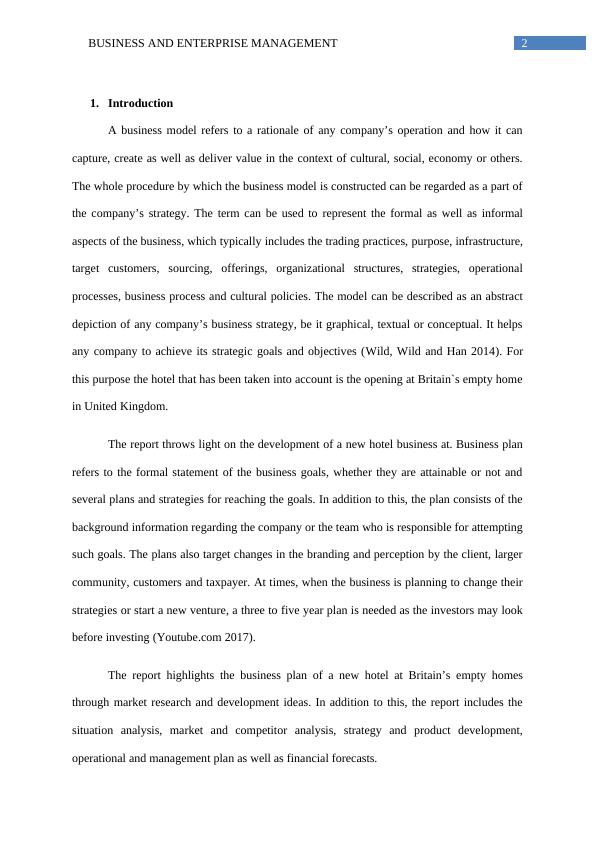 BUSINESS AND ENTERPRISE MANAGEMENT

2

1. Introduction

A business model refers to a rationale of any company's operation and how it can capture, create as well as deliver value in the context of cultural, social, economy or others. The whole procedure by which the business model is constructed can be regarded as a part of the company's strategy. The term can be used to represent the formal as well as informal aspects of the business, which typically includes the trading practices, purpose, infrastructure, target customers, sourcing, offerings, organizational structures, strategies, operational processes, business process and cultural policies. The model can be described as an abstract depiction of any company's business strategy, be it graphical, textual or conceptual. It helps any company to achieve its strategic goals and objectives (Wild, Wild and Han 2014). For this purpose the hotel that has been taken into account is the opening at Britain`s empty home in United Kingdom.

The report throws light on the development of a new hotel business at. Business plan refers to the formal statement of the business goals, whether they are attainable or not and several plans and strategies for reaching the goals. In addition to this, the plan consists of the background information regarding the company or the team who is responsible for attempting such goals. The plans also target changes in the branding and perception by the client, larger community, customers and taxpayer. At times, when the business is planning to change their strategies or start a new venture, a three to five year plan is needed as the investors may look before investing (Youtube.com 2017).

The report highlights the business plan of a new hotel at Britain's empty homes through market research and development ideas. In addition to this, the report includes the situation analysis, market and competitor analysis, strategy and product development, operational and management plan as well as financial forecasts.